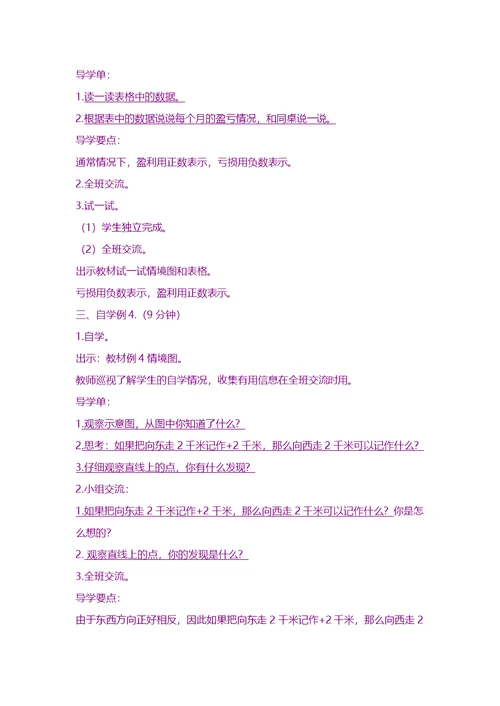 导学单：

1.读一读表格中的数据。

2.根据表中的数据说说每个月的盈亏情况，和同桌说一说。

导学要点：

通常情况下，盈利用正数表示，亏损用负数表示。

2.全班交流。

3.试一试。

（1）学生独立完成。

（2）全班交流。

出示教材试一试情境图和表格。

亏损用负数表示，盈利用正数表示。

三、自学例 4.（9 分钟）

1.自学。

出示：教材例 4 情境图。

教师巡视了解学生的自学情况，收集有用信息在全班交流时用。

导学单：

1.观察示意图，从图中你知道了什么？

2.思考：如果把向东走 2 千米记作+2 千米，那么向西走 2 千米可以记作什么？

3.仔细观察直线上的点，你有什么发现？

2.小组交流：

1.如果把向东走 2 千米记作+2 千米，那么向西走 2 千米可以记作什么？你是怎么想的？

2. 观察直线上的点，你的发现是什么？

3.全班交流。

导学要点：

由于东西方向正好相反，因此如果把向东走 2 千米记作+2 千米，那么向西走 2